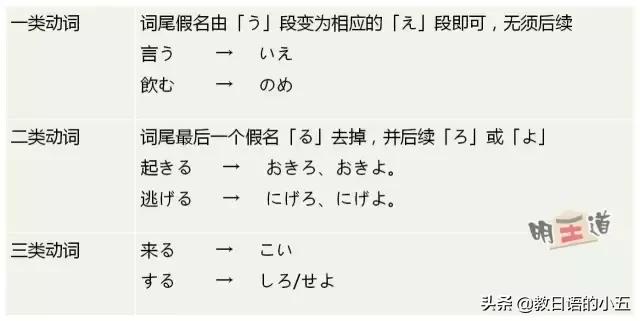 | 一类动词 | 词尾假名由「う」段变为相应的「え」段即可，无须后续<br>言う　→　いえ<br>飲む　→　のめ |
|---|---|
| 二类动词 | 词尾最后一个假名「る」去掉，并后续「ろ」或「よ」<br>起きる　→　おきろ、おきよ。<br>逃げる　→　にげろ、にげよ。 |
| 三类动词 | 来る　→　こい<br>する　→　しろ/せよ |

明王道

头条 @教日语的小五